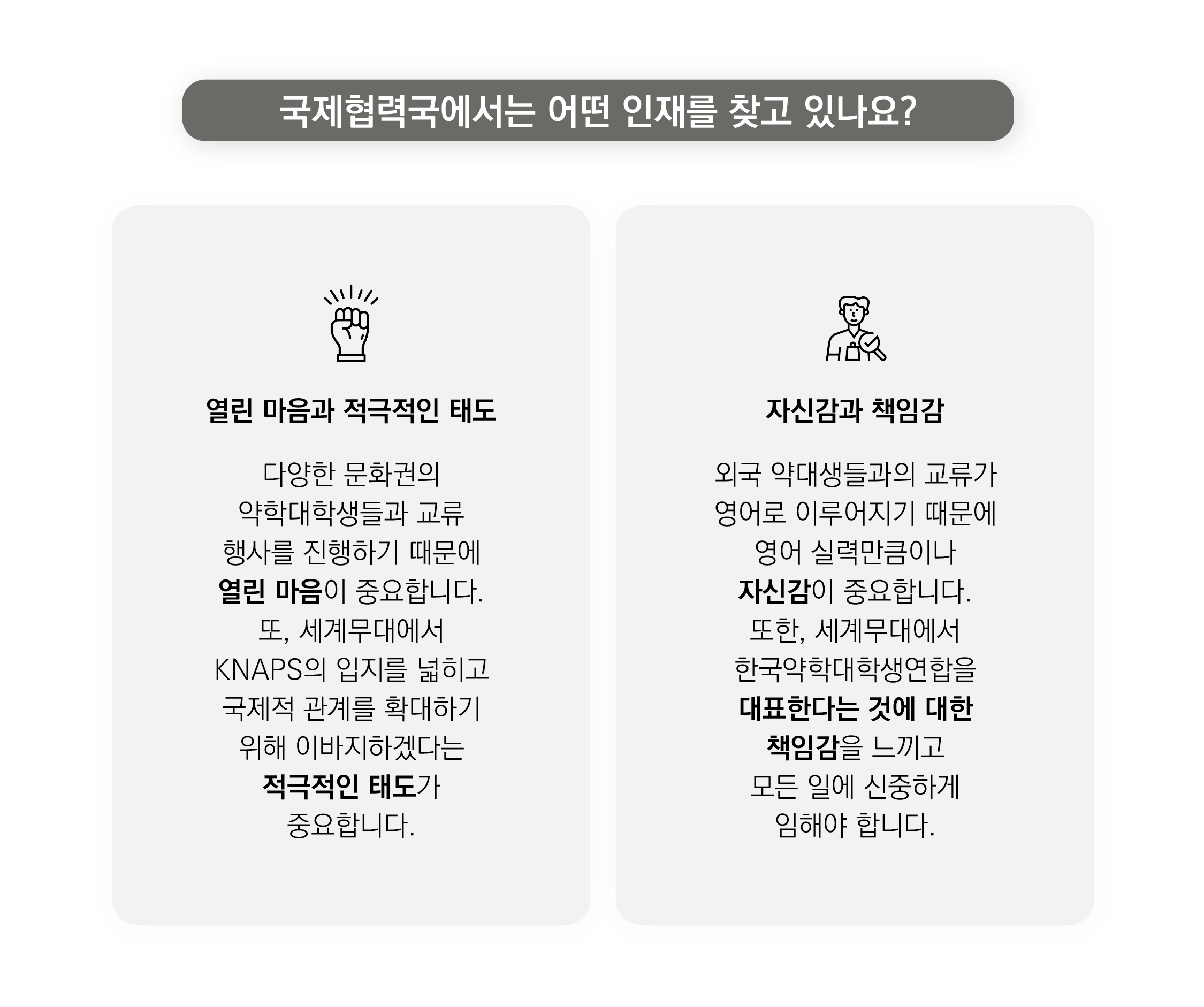 국제협력국에서는 어떤 인재를 찾고 있나요?

열린 마음과 적극적인 태도

다양한 문화권의 약학대학생들과 교류 행사를 진행하기 때문에 열린 마음이 중요합니다. 또, 세계무대에서 KNAPS의 입지를 넓히고 국제적 관계를 확대하기 위해 이바지하겠다는 적극적인 태도가 중요합니다.

자신감과 책임감

외국 약대생들과의 교류가 영어로 이루어지기 때문에 영어 실력만큼이나 자신감이 중요합니다. 또한, 세계무대에서 한국약학대학생연합을 대표한다는 것에 대한 책임감을 느끼고 모든 일에 신중하게 임해야 합니다.